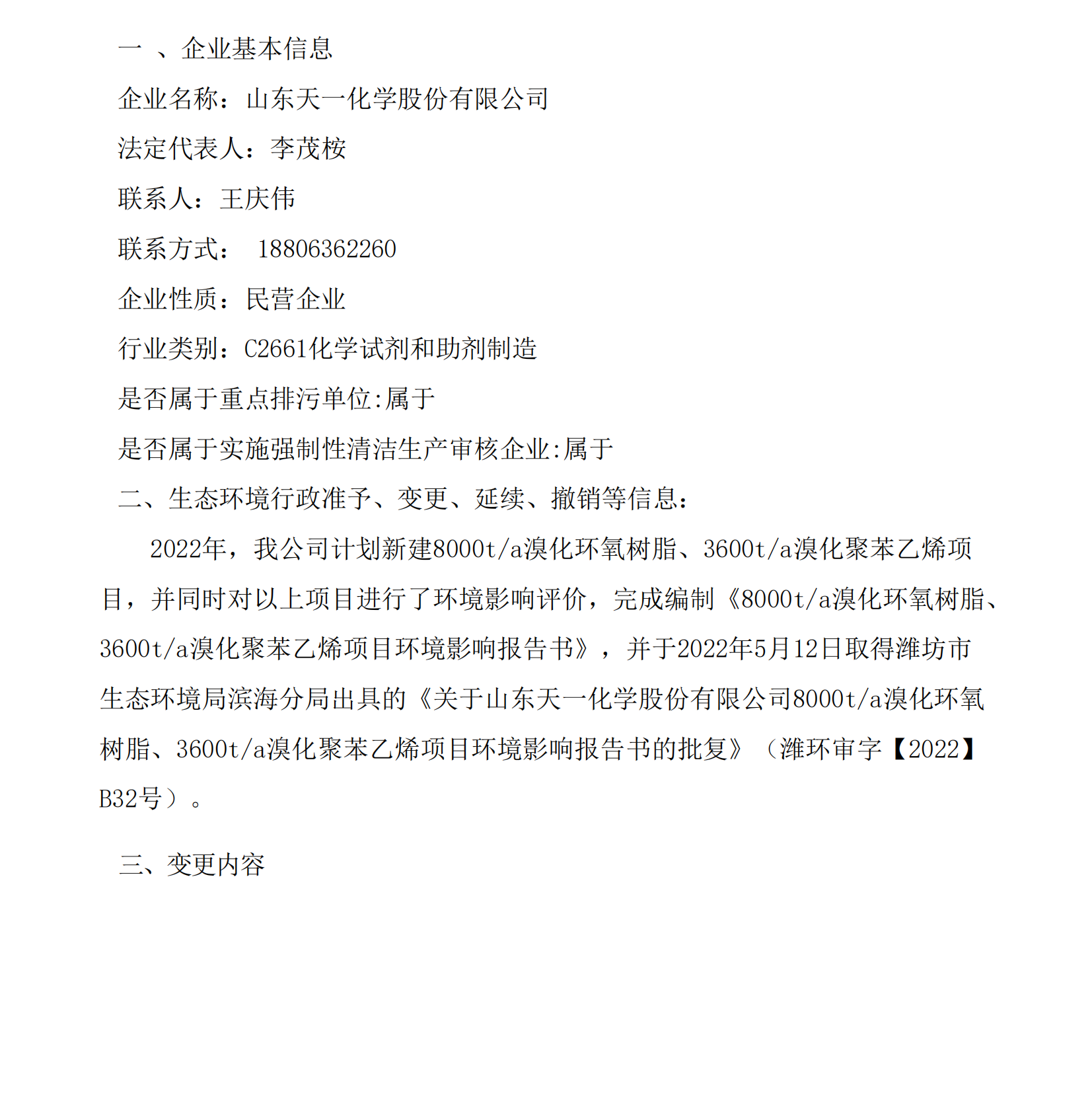 一 、企业基本信息

企业名称：山东天一化学股份有限公司

法定代表人：李茂桉

联系人：王庆伟

联系方式： 18806362260

企业性质：民营企业

行业类别：C2661化学试剂和助剂制造

是否属于重点排污单位:属于

是否属于实施强制性清洁生产审核企业:属于

二、生态环境行政准予、变更、延续、撤销等信息：

2022年，我公司计划新建8000t/a溴化环氧树脂、3600t/a溴化聚苯乙烯项目，并同时对以上项目进行了环境影响评价，完成编制《8000t/a溴化环氧树脂、3600t/a溴化聚苯乙烯项目环境影响报告书》，并于2022年5月12日取得潍坊市生态环境局滨海分局出具的《关于山东天一化学股份有限公司8000t/a溴化环氧树脂、3600t/a溴化聚苯乙烯项目环境影响报告书的批复》（潍环审字【2022】B32号）。

三、变更内容